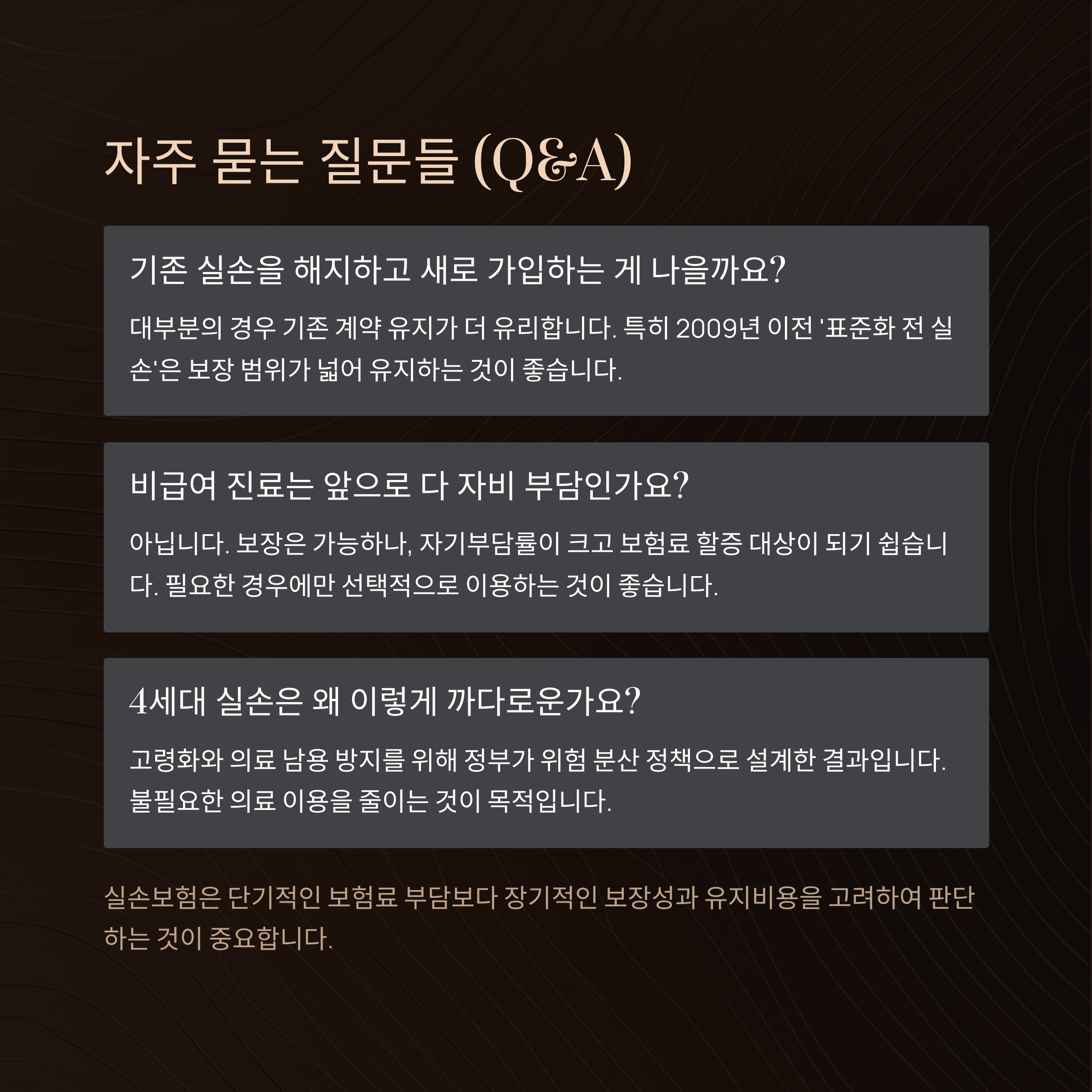 자주 묻는 질문들 (Q&A)

기존 실손을 해지하고 새로 가입하는 게 나을까요?

대부분의 경우 기존 계약 유지가 더 유리합니다. 특히 2009년 이전 '표준화 전 실손'은 보장 범위가 넓어 유지하는 것이 좋습니다.

비급여 진료는 앞으로 다 자비 부담인가요?

아닙니다. 보장은 가능하나, 자기부담률이 크고 보험료 할증 대상이 되기 쉽습니다. 필요한 경우에만 선택적으로 이용하는 것이 좋습니다.

4세대 실손은 왜 이렇게 까다로운가요?

고령화와 의료 남용 방지를 위해 정부가 위험 분산 정책으로 설계한 결과입니다. 불필요한 의료 이용을 줄이는 것이 목적입니다.

실손보험은 단기적인 보험료 부담보다 장기적인 보장성과 유지비용을 고려하여 판단하는 것이 중요합니다.